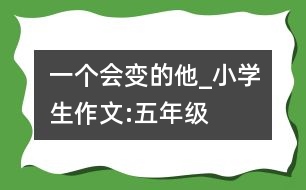 一个会变的他_小学生作文:五年级